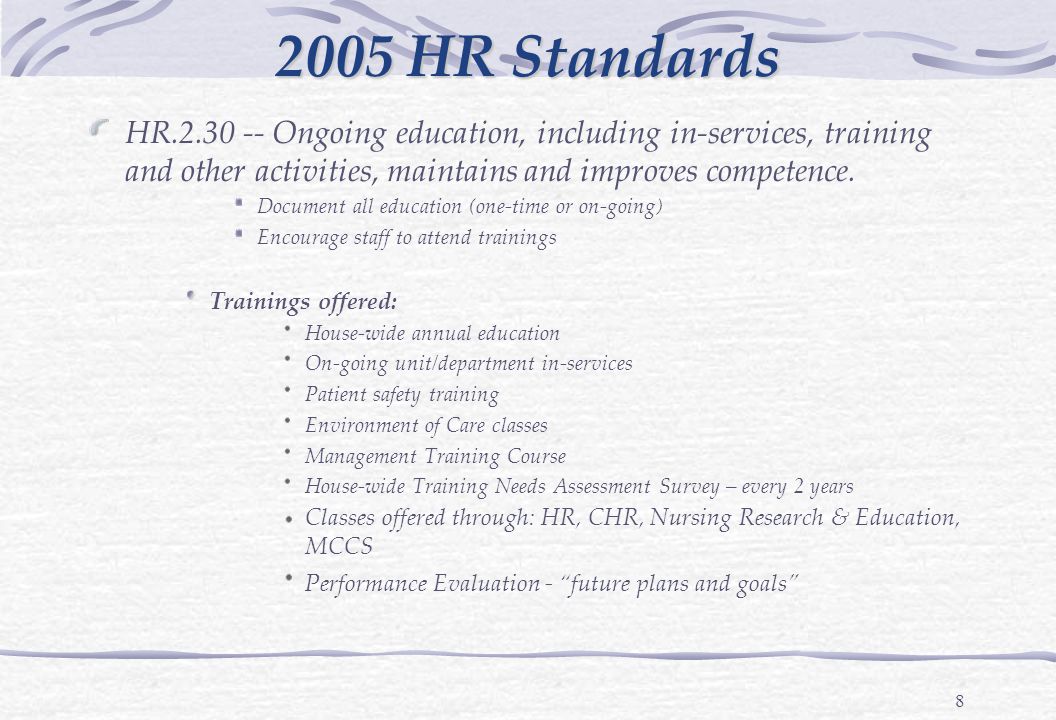 2005 HR Standards

HR.2.30 -- Ongoing education, including in-services, training and other activities, maintains and improves competence.

Document all education (one-time or on-going)

Encourage staff to attend trainings

Trainings offered:

House-wide annual education

On-going unit/department in-services

Patient safety training

Environment of Care classes

Management Training Course

House-wide Training Needs Assessment Survey – every 2 years

Classes offered through: HR, CHR, Nursing Research & Education, MCCS

Performance Evaluation - "future plans and goals"

8